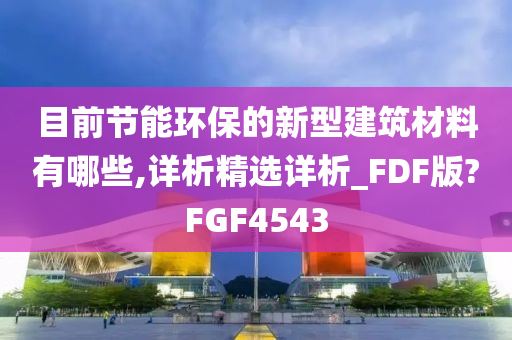 目前节能环保的新型建筑材料有哪些,详析精选详析_FDF版?FGF4543